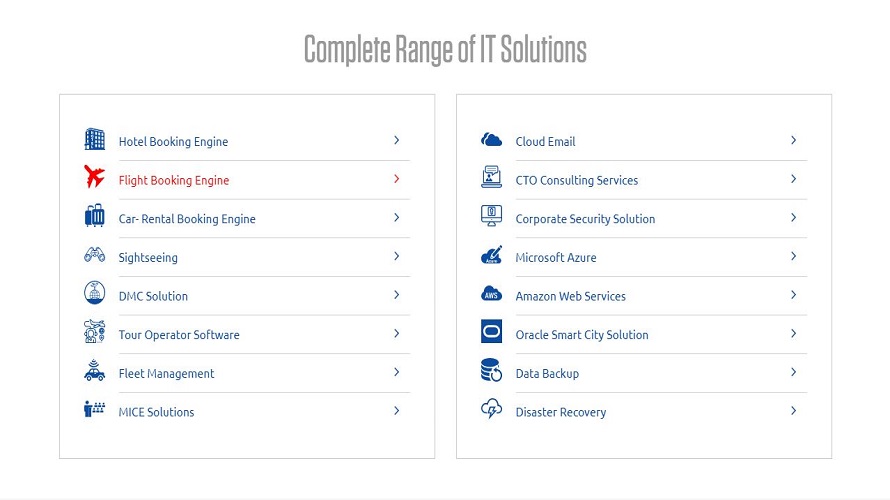 Complete Range of IT Solutions

Hotel Booking Engine
Flight Booking Engine
Car- Rental Booking Engine
Sightseeing
DMC Solution
Tour Operator Software
Fleet Management
MICE Solutions

Cloud Email
CTO Consulting Services
Corporate Security Solution
Microsoft Azure
Amazon Web Services
Oracle Smart City Solution
Data Backup
Disaster Recovery